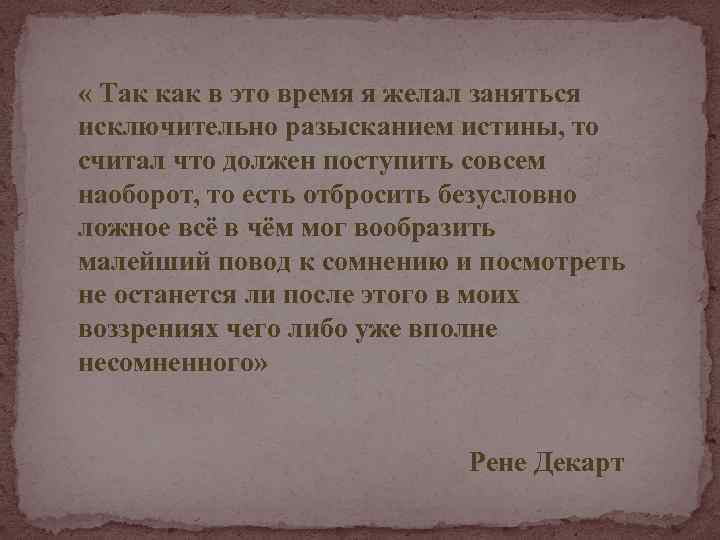 « Так как в это время я желал заняться исключительно разысканием истины, то считал что должен поступить совсем наоборот, то есть отбросить безусловно ложное всё в чём мог вообразить малейший повод к сомнению и посмотреть не останется ли после этого в моих воззрениях чего либо уже вполне несомненного»

Рене Декарт